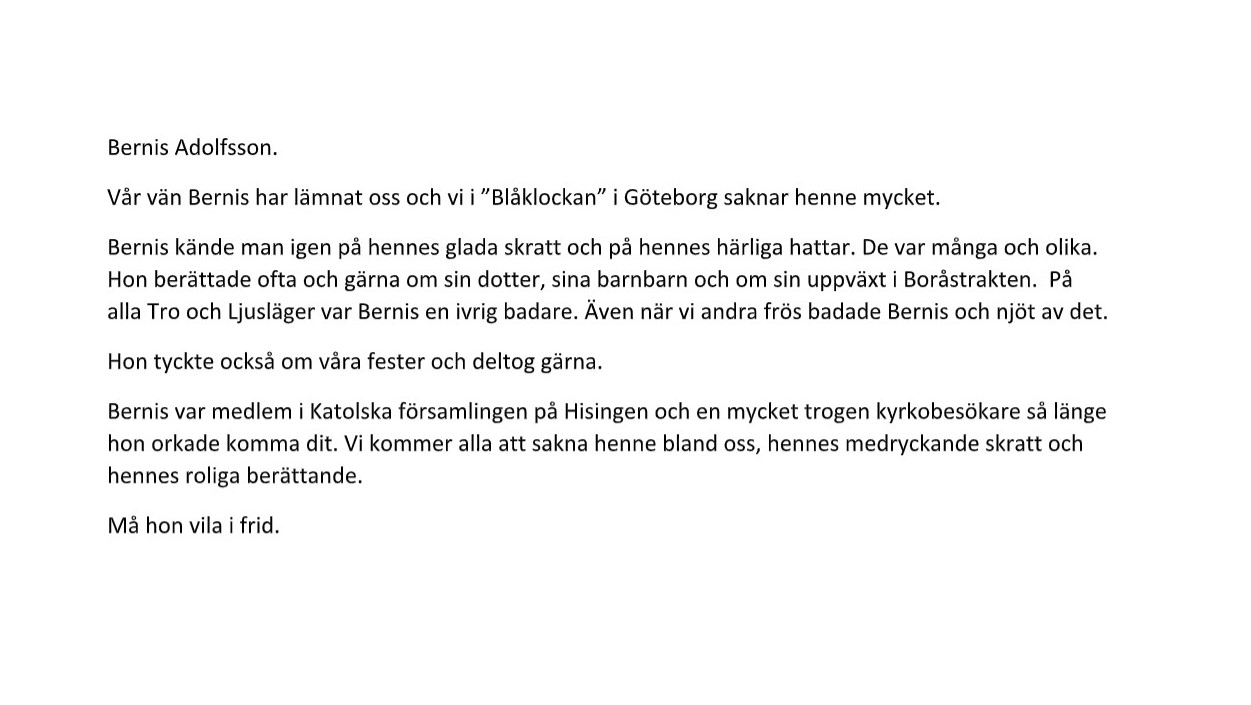 Bernis Adolfsson.

Vår vän Bernis har lämnat oss och vi i ”Blåklockan” i Göteborg saknar henne mycket.

Bernis kände man igen på hennes glada skratt och på hennes härliga hattar. De var många och olika. Hon berättade ofta och gärna om sin dotter, sina barnbarn och om sin uppväxt i Boråstrakten. På alla Tro och Ljusläger var Bernis en ivrig badare. Även när vi andra frös badade Bernis och njöt av det.

Hon tyckte också om våra fester och deltog gärna.

Bernis var medlem i Katolska församlingen på Hisingen och en mycket trogen kyrkobesökare så länge hon orkade komma dit. Vi kommer alla att sakna henne bland oss, hennes medryckande skratt och hennes roliga berättande.

Må hon vila i frid.